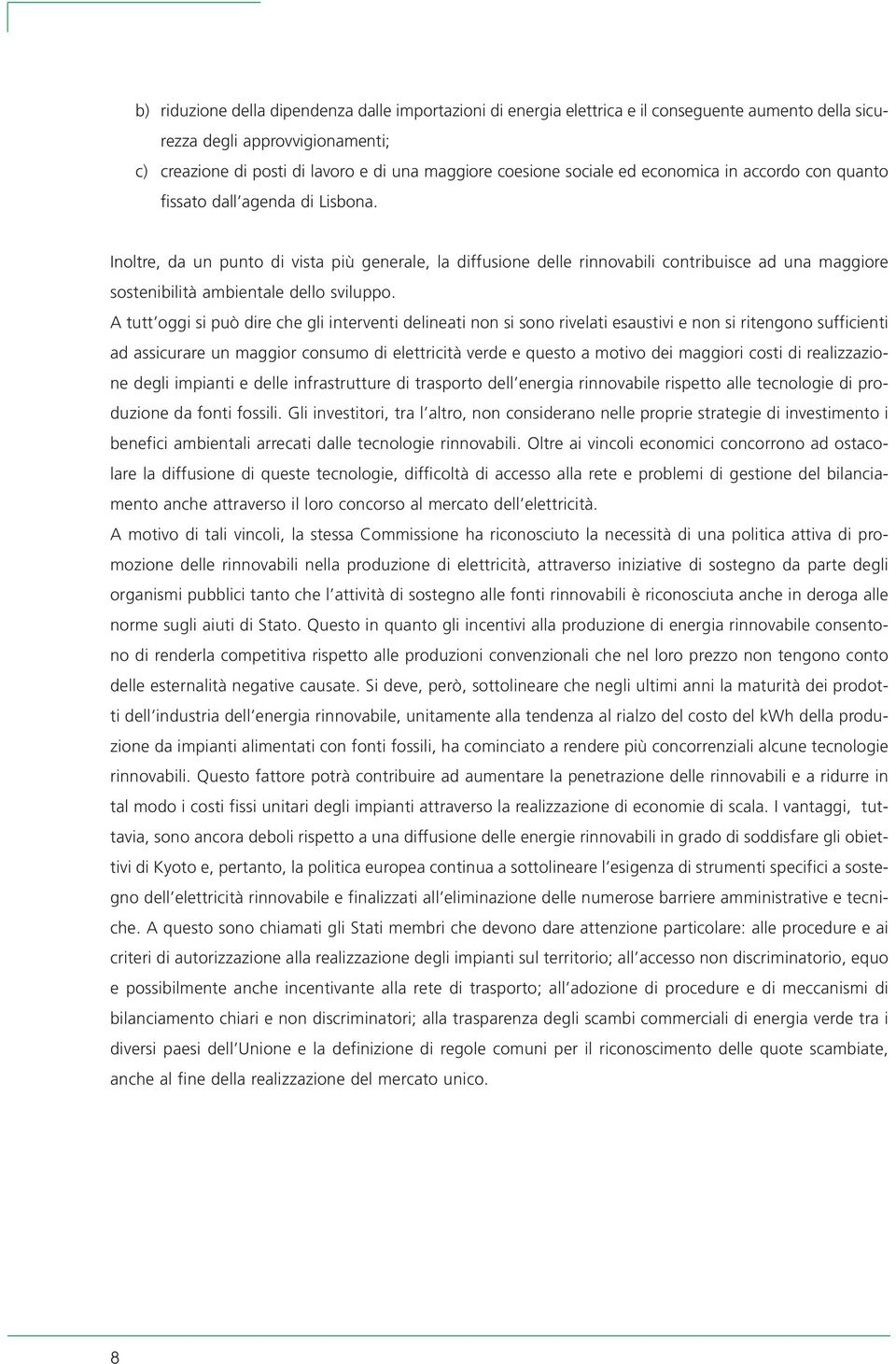 b) riduzione della dipendenza dalle importazioni di energia elettrica e il conseguente aumento della sicurezza degli approvvigionamenti;
c) creazione di posti di lavoro e di una maggiore coesione sociale ed economica in accordo con quanto fissato dall'agenda di Lisbona.

Inoltre, da un punto di vista più generale, la diffusione delle rinnovabili contribuisce ad una maggiore sostenibilità ambientale dello sviluppo.

A tutt'oggi si può dire che gli interventi delineati non si sono rivelati esaustivi e non si ritengono sufficienti ad assicurare un maggior consumo di elettricità verde e questo a motivo dei maggiori costi di realizzazione degli impianti e delle infrastrutture di trasporto dell'energia rinnovabile rispetto alle tecnologie di produzione da fonti fossili. Gli investitori, tra l'altro, non considerano nelle proprie strategie di investimento i benefici ambientali arrecati dalle tecnologie rinnovabili. Oltre ai vincoli economici concorrono ad ostacolare la diffusione di queste tecnologie, difficoltà di accesso alla rete e problemi di gestione del bilanciamento anche attraverso il loro concorso al mercato dell'elettricità.

A motivo di tali vincoli, la stessa Commissione ha riconosciuto la necessità di una politica attiva di promozione delle rinnovabili nella produzione di elettricità, attraverso iniziative di sostegno da parte degli organismi pubblici tanto che l'attività di sostegno alle fonti rinnovabili è riconosciuta anche in deroga alle norme sugli aiuti di Stato. Questo in quanto gli incentivi alla produzione di energia rinnovabile consentono di renderla competitiva rispetto alle produzioni convenzionali che nel loro prezzo non tengono conto delle esternalità negative causate. Si deve, però, sottolineare che negli ultimi anni la maturità dei prodotti dell'industria dell'energia rinnovabile, unitamente alla tendenza al rialzo del costo del kWh della produzione da impianti alimentati con fonti fossili, ha cominciato a rendere più concorrenziali alcune tecnologie rinnovabili. Questo fattore potrà contribuire ad aumentare la penetrazione delle rinnovabili e a ridurre in tal modo i costi fissi unitari degli impianti attraverso la realizzazione di economie di scala. I vantaggi, tuttavia, sono ancora deboli rispetto a una diffusione delle energie rinnovabili in grado di soddisfare gli obiettivi di Kyoto e, pertanto, la politica europea continua a sottolineare l'esigenza di strumenti specifici a sostegno dell'elettricità rinnovabile e finalizzati all'eliminazione delle numerose barriere amministrative e tecniche. A questo sono chiamati gli Stati membri che devono dare attenzione particolare: alle procedure e ai criteri di autorizzazione alla realizzazione degli impianti sul territorio; all'accesso non discriminatorio, equo e possibilmente anche incentivante alla rete di trasporto; all'adozione di procedure e di meccanismi di bilanciamento chiari e non discriminatori; alla trasparenza degli scambi commerciali di energia verde tra i diversi paesi dell'Unione e la definizione di regole comuni per il riconoscimento delle quote scambiate, anche al fine della realizzazione del mercato unico.

8